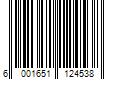 6 001651 124538